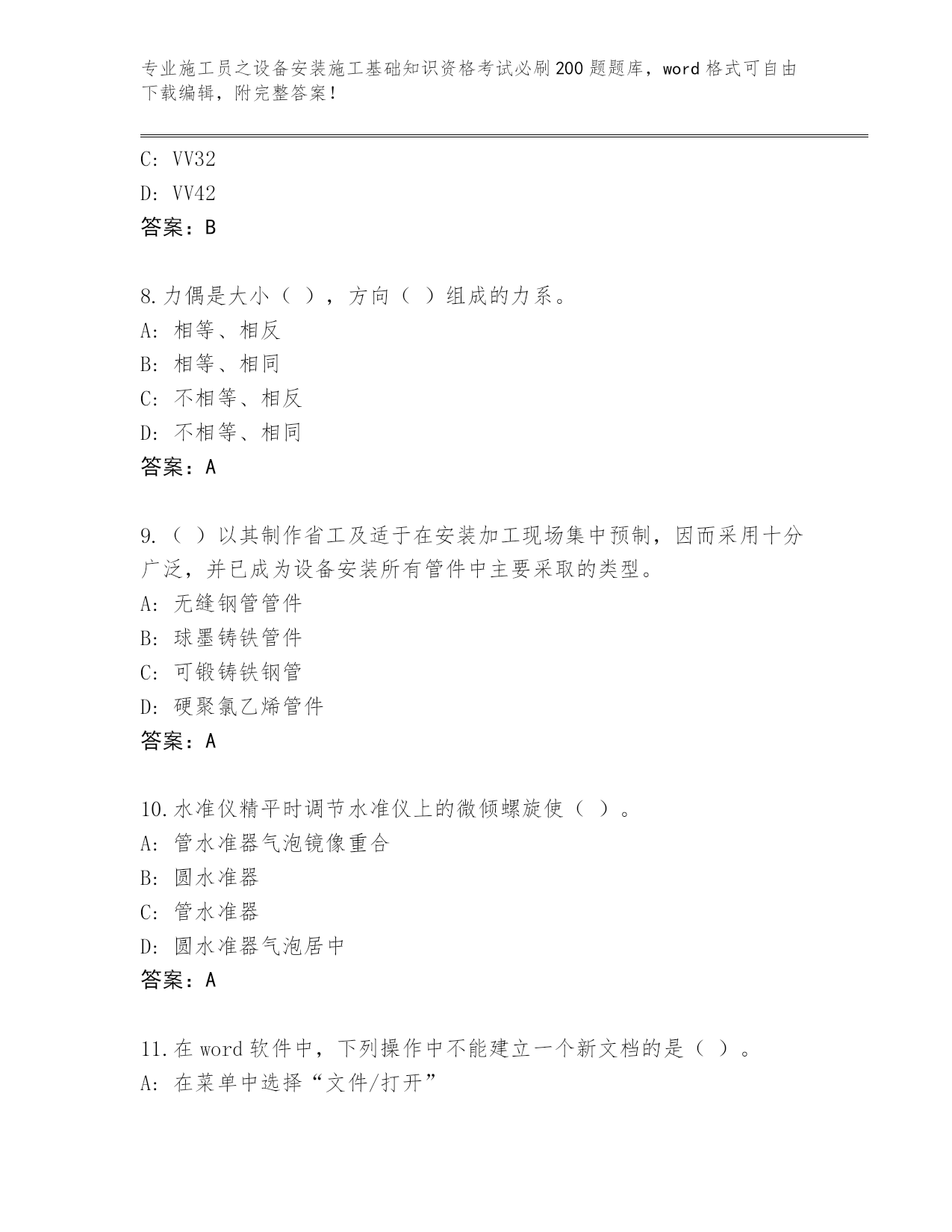 专业施工员之设备安装施工基础知识资格考试必刷200题题库，word格式可自由下载编辑，附完整答案！

C: VV32
D: VV42
答案：B

8.力偶是大小（ ），方向（ ）组成的力系。
A: 相等、相反
B: 相等、相同
C: 不相等、相反
D: 不相等、相同
答案：A

9.（ ）以其制作省工及适于在安装加工现场集中预制，因而采用十分广泛，并已成为设备安装所有管件中主要采取的类型。
A: 无缝钢管管件
B: 球墨铸铁管件
C: 可锻铸铁钢管
D: 硬聚氯乙烯管件
答案：A

10.水准仪精平时调节水准仪上的微倾螺旋使（ ）。
A: 管水准器气泡镜像重合
B: 圆水准器
C: 管水准器
D: 圆水准器气泡居中
答案：A

11.在word软件中，下列操作中不能建立一个新文档的是（ ）。
A: 在菜单中选择“文件/打开”